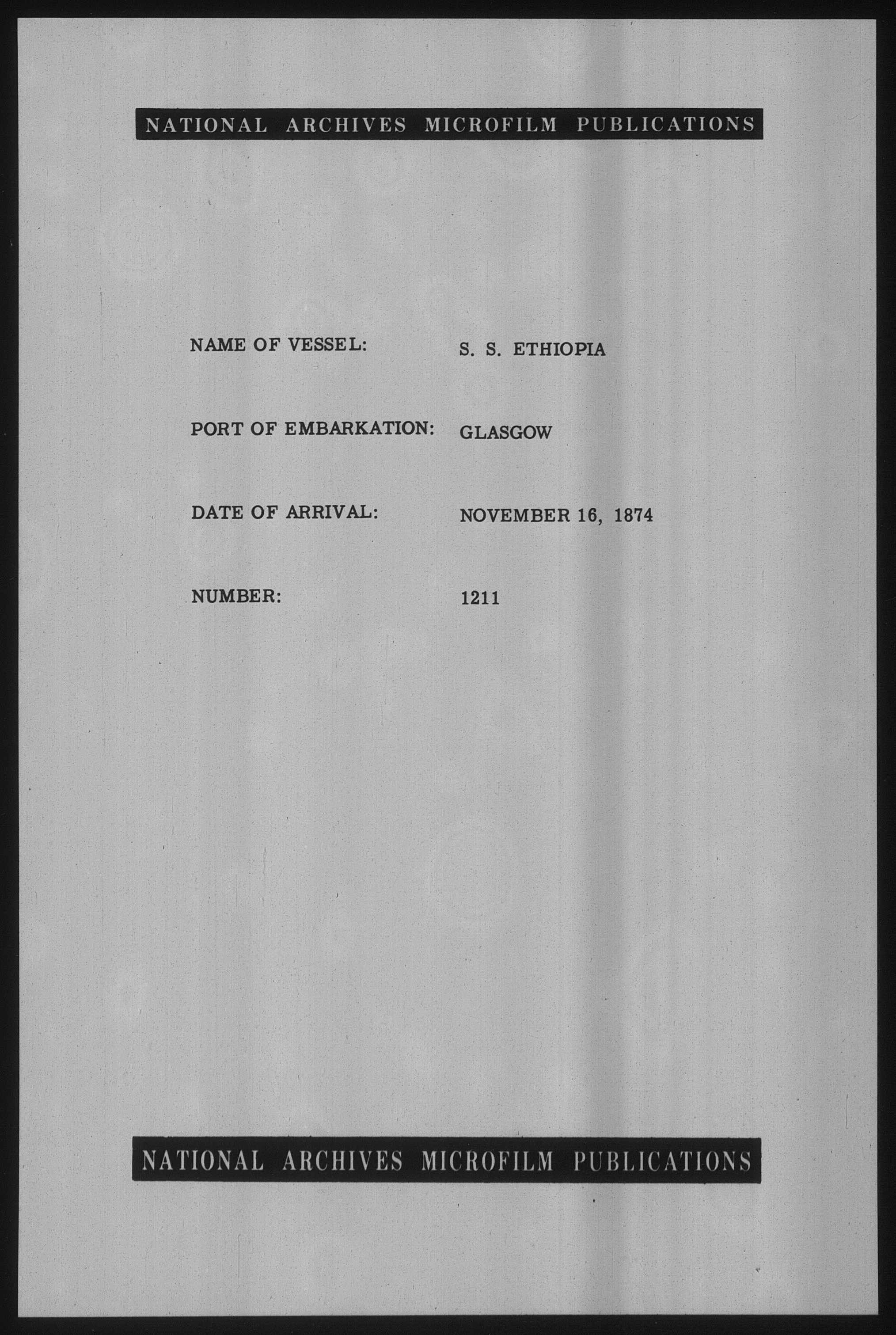 NATIONAL ARCHIVES MICROFILM PUBLICATIONS

NAME OF VESSEL: S. S. ETHIOPIA

PORT OF EMBARKATION: GLASGOW

DATE OF ARRIVAL: NOVEMBER 16, 1874

NUMBER: 1211

NATIONAL ARCHIVES MICROFILM PUBLICATIONS